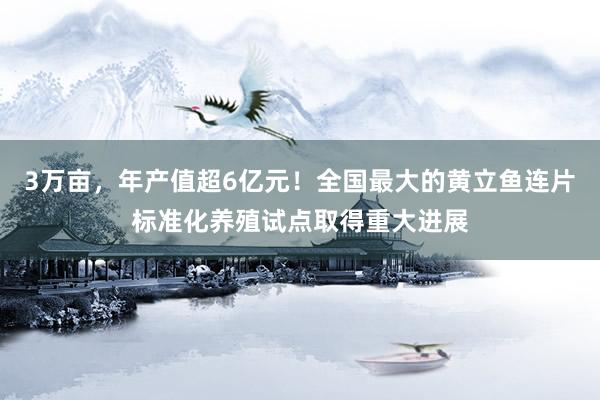 3万亩，年产值超6亿元！全国最大的黄立鱼连片标准化养殖试点取得重大进展